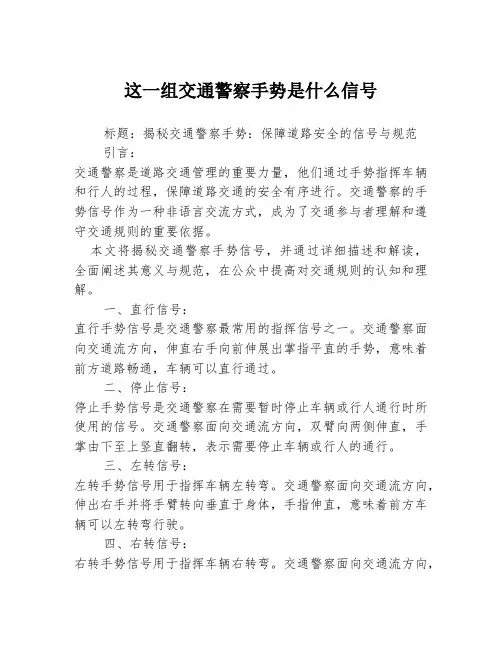 这一组交通警察手势是什么信号

标题：揭秘交通警察手势：保障道路安全的信号与规范

引言：

交通警察是道路交通管理的重要力量，他们通过手势指挥车辆和行人的过程，保障道路交通的安全有序进行。交通警察的手势信号作为一种非语言交流方式，成为了交通参与者理解和遵守交通规则的重要依据。

本文将揭秘交通警察手势信号，并通过详细描述和解读，全面阐述其意义与规范，在公众中提高对交通规则的认知和理解。

一、直行信号：

直行手势信号是交通警察最常用的指挥信号之一。交通警察面向交通流方向，伸直右手向前伸展出掌指平直的手势，意味着前方道路畅通，车辆可以直行通过。

二、停止信号：

停止手势信号是交通警察在需要暂时停止车辆或行人通行时所使用的信号。交通警察面向交通流方向，双臂向两侧伸直，手掌由下至上竖直翻转，表示需要停止车辆或行人的通行。

三、左转信号：

左转手势信号用于指挥车辆左转弯。交通警察面向交通流方向，伸出右手并将手臂转向垂直于身体，手指伸直，意味着前方车辆可以左转弯行驶。

四、右转信号：

右转手势信号用于指挥车辆右转弯。交通警察面向交通流方向，